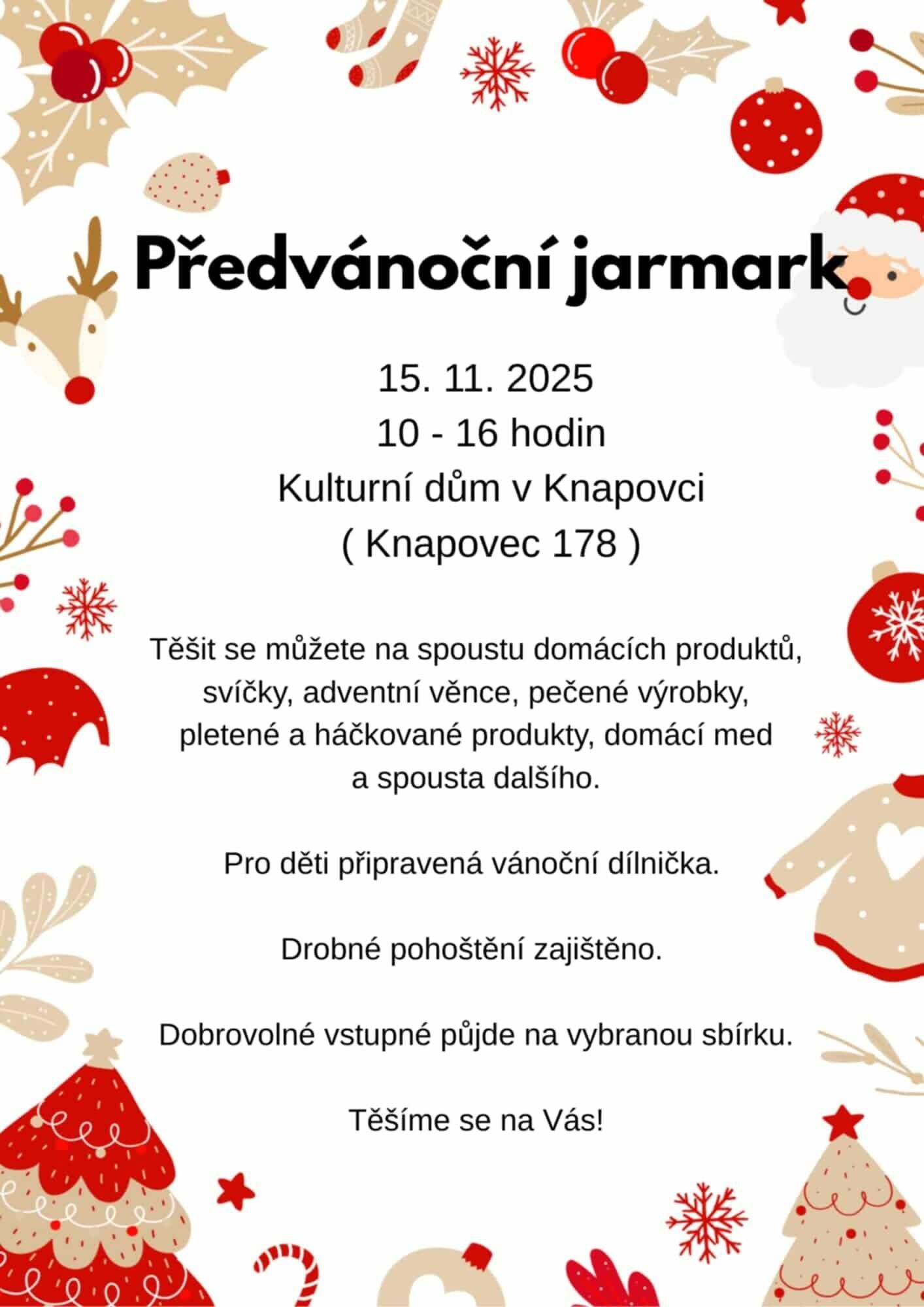 Předvánoční jarmark

15. 11. 2025
10 - 16 hodin
Kulturní dům v Knapovci
( Knapovec 178 )

Těšit se můžete na spoustu domácích produktů, svíčky, adventní věnce, pečené výrobky, pletené a háčkované produkty, domácí med a spousta dalšího.

Pro děti připravená vánoční dílnička.

Drobné pohoštění zajištěno.

Dobrovolné vstupné půjde na vybranou sbírku.

Těšíme se na Vás!